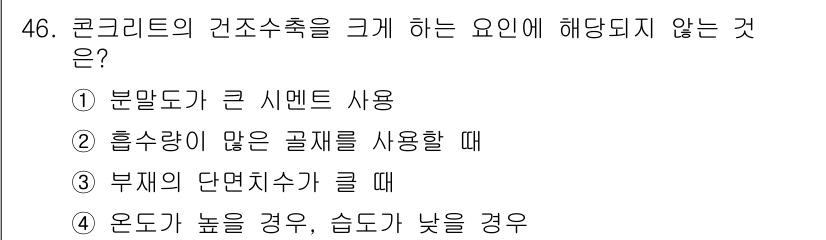 46. 콘크리트의 건조수축을 크게 하는 요인에 해당되지 않는 것은?

① 분말도가 큰 시멘트 사용

② 흡수량이 많은 골재를 사용할 때

③ 부재의 단면치수가 클 때

④ 온도가 높을 경우, 습도가 낮을 경우